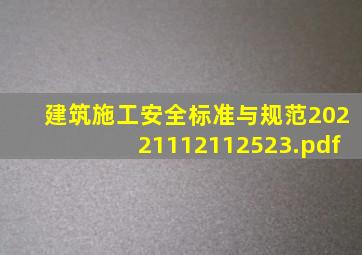 建筑施工安全标准与规范20221112112523.pdf